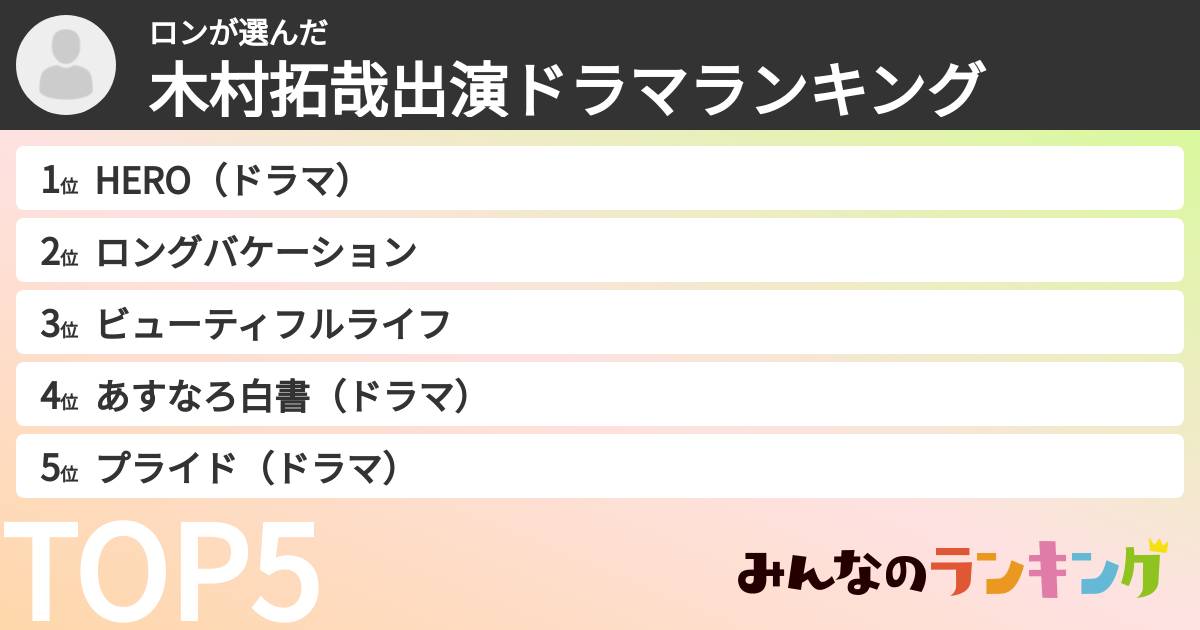 ロンが選んだ
木村拓哉出演ドラマランキング

1位 HERO（ドラマ）

2位 ロングバケーション

3位 ビューティフルライフ

4位 あすなろ白書（ドラマ）

5位 プライド（ドラマ）

TOP5

みんなのランキング